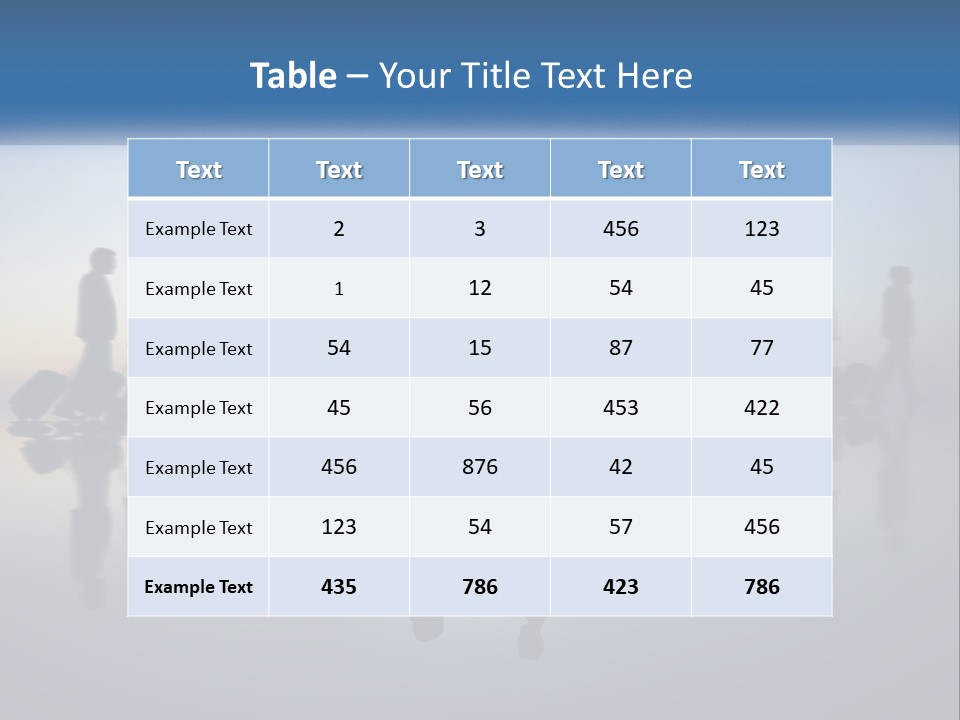 Table – Your Title Text Here

| Text | Text | Text | Text | Text |
|---|---|---|---|---|
| Example Text | 2 | 3 | 456 | 123 |
| Example Text | 1 | 12 | 54 | 45 |
| Example Text | 54 | 15 | 87 | 77 |
| Example Text | 45 | 56 | 453 | 422 |
| Example Text | 456 | 876 | 42 | 45 |
| Example Text | 123 | 54 | 57 | 456 |
| Example Text | 435 | 786 | 423 | 786 |